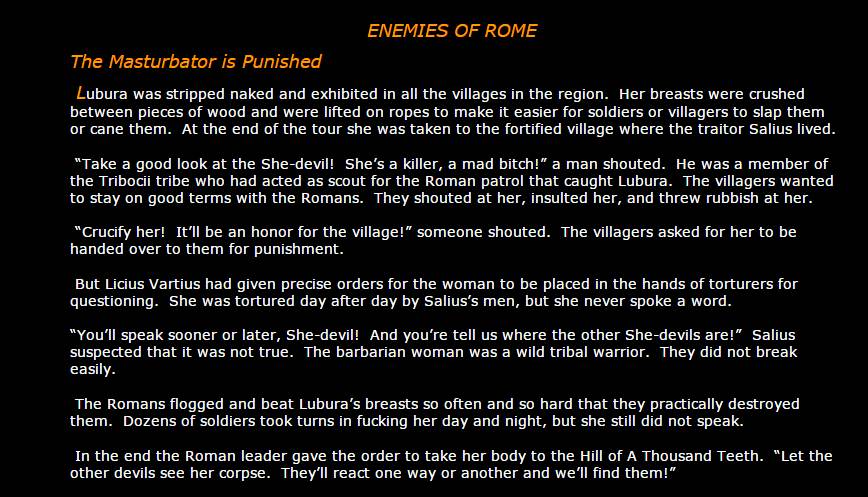 ENEMIES OF ROME

The Masturbator is Punished

Lubura was stripped naked and exhibited in all the villages in the region. Her breasts were crushed between pieces of wood and were lifted on ropes to make it easier for soldiers or villagers to slap them or cane them. At the end of the tour she was taken to the fortified village where the traitor Salius lived.

"Take a good look at the She-devil! She's a killer, a mad bitch!" a man shouted. He was a member of the Tribocii tribe who had acted as scout for the Roman patrol that caught Lubura. The villagers wanted to stay on good terms with the Romans. They shouted at her, insulted her, and threw rubbish at her.

"Crucify her! It'll be an honor for the village!" someone shouted. The villagers asked for her to be handed over to them for punishment.

But Licius Vartius had given precise orders for the woman to be placed in the hands of torturers for questioning. She was tortured day after day by Salius's men, but she never spoke a word.

"You'll speak sooner or later, She-devil! And you're tell us where the other She-devils are!" Salius suspected that it was not true. The barbarian woman was a wild tribal warrior. They did not break easily.

The Romans flogged and beat Lubura's breasts so often and so hard that they practically destroyed them. Dozens of soldiers took turns in fucking her day and night, but she still did not speak.

In the end the Roman leader gave the order to take her body to the Hill of A Thousand Teeth. "Let the other devils see her corpse. They'll react one way or another and we'll find them!"